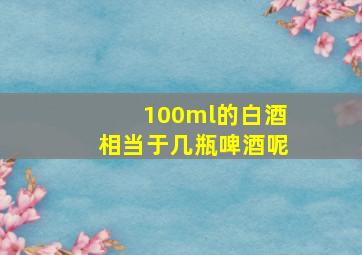 100ml的白酒
相当于几瓶啤酒呢